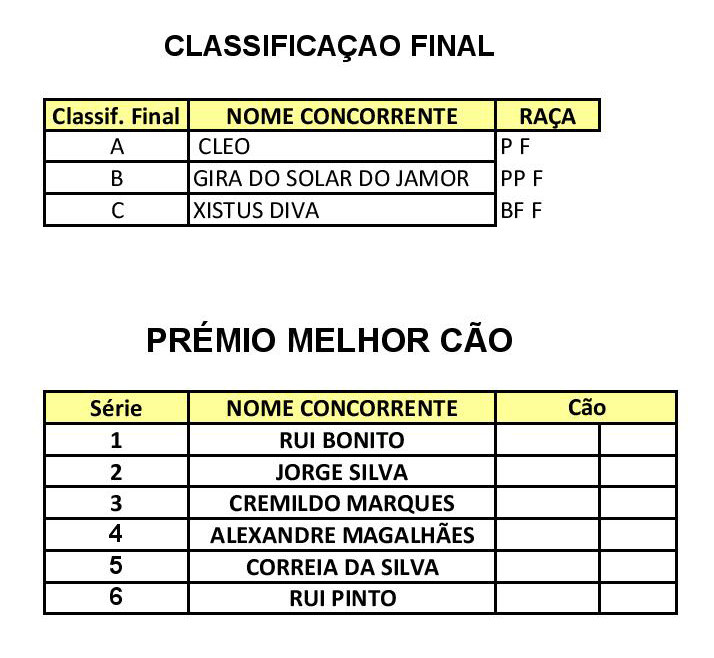 CLASSIFICAÇAO FINAL

| Classif. Final | NOME CONCORRENTE | RAÇA |
|---|---|---|
| A | CLEO | P F |
| B | GIRA DO SOLAR DO JAMOR | PP F |
| C | XISTUS DIVA | BF F |

PRÉMIO MELHOR CÃO

| Série | NOME CONCORRENTE | Cão | |
|---|---|---|---|
| 1 | RUI BONITO | | |
| 2 | JORGE SILVA | | |
| 3 | CREMILDO MARQUES | | |
| 4 | ALEXANDRE MAGALHÃES | | |
| 5 | CORREIA DA SILVA | | |
| 6 | RUI PINTO | | |